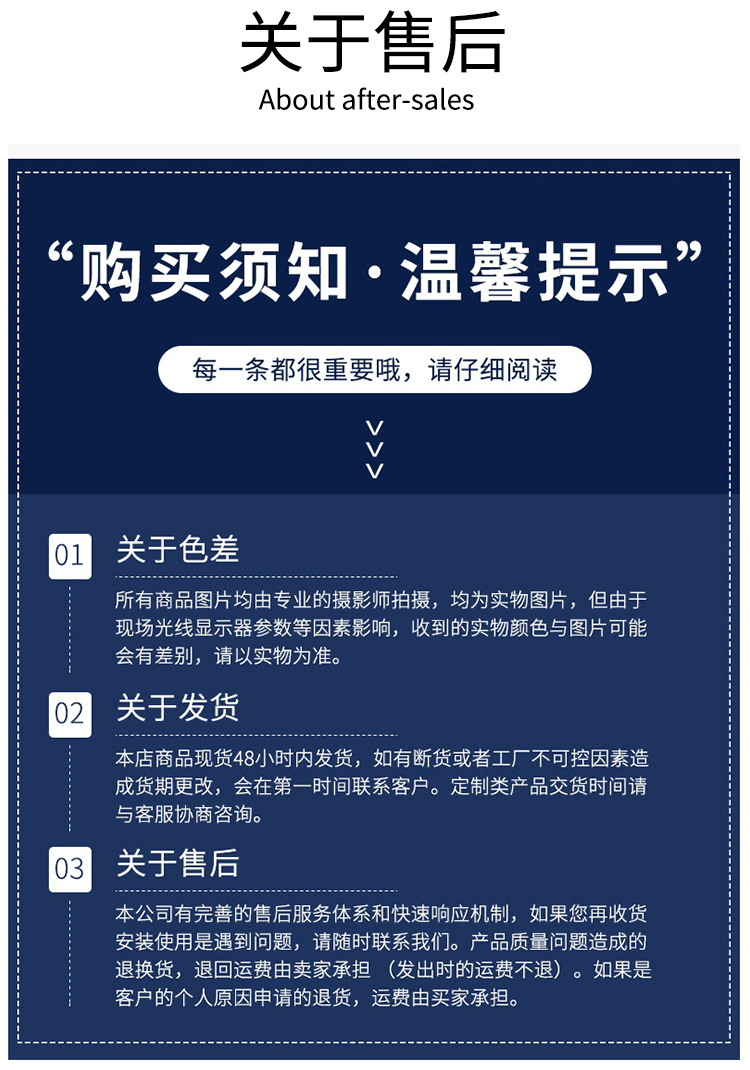 关于售后
About after-sales

“购买须知·温馨提示”

每一条都很重要哦，请仔细阅读

01 关于色差

所有商品图片均由专业的摄影师拍摄，均为实物图片，但由于现场光线显示器参数等因素影响，收到的实物颜色与图片可能会有差别，请以实物为准。

02 关于发货

本店商品现货48小时内发货，如有断货或者工厂不可控因素造成货期更改，会在第一时间联系客户。定制类产品交货时间请与客服协商咨询。

03 关于售后

本公司有完善的售后服务体系和快速响应机制，如果您再收货安装使用是遇到问题，请随时联系我们。产品质量问题造成的退换货，退回运费由卖家承担（发出时的运费不退）。如果是客户的个人原因申请的退货，运费由买家承担。